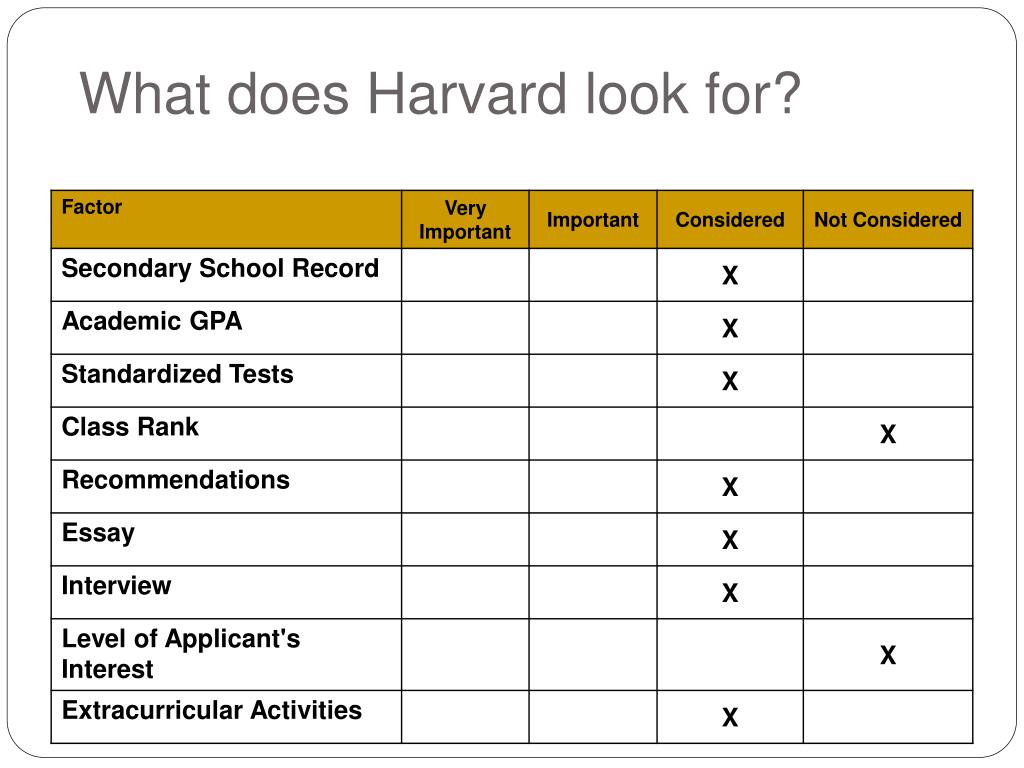 What does Harvard look for?

| Factor | Very Important | Important | Considered | Not Considered |
|---|---|---|---|---|
| Secondary School Record | | | X | |
| Academic GPA | | | X | |
| Standardized Tests | | | X | |
| Class Rank | | | | X |
| Recommendations | | | X | |
| Essay | | | X | |
| Interview | | | X | |
| Level of Applicant's Interest | | | | X |
| Extracurricular Activities | | | X | |